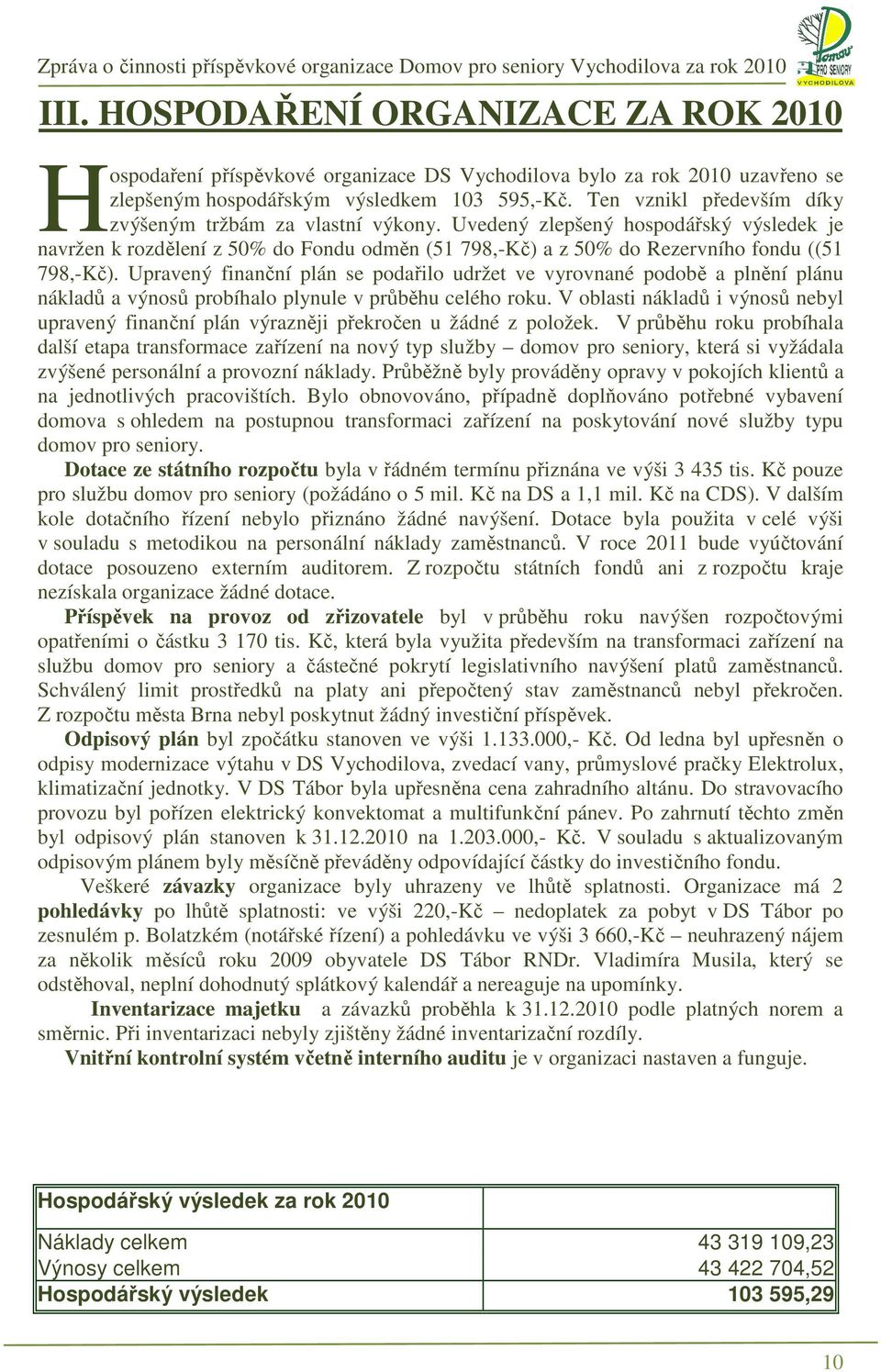 Zpráva o činnosti příspěvkové organizace Domov pro seniory Vychodilova za rok 2010

Domov PRO SENIORY VYCHODILOVA

III. HOSPODAŘENÍ ORGANIZACE ZA ROK 2010

Hospodaření příspěvkové organizace DS Vychodilova bylo za rok 2010 uzavřeno se zlepšeným hospodářským výsledkem 103 595,-Kč. Ten vznikl především díky zvýšeným tržbám za vlastní výkony. Uvedený zlepšený hospodářský výsledek je navržen k rozdělení z 50% do Fondu odměn (51 798,-Kč) a z 50% do Rezervního fondu ((51 798,-Kč). Upravený finanční plán se podařilo udržet ve vyrovnané podobě a plnění plánu nákladů a výnosů probíhalo plynule v průběhu celého roku. V oblasti nákladů i výnosů nebyl upravený finanční plán výrazněji překročen u žádné z položek. V průběhu roku probíhala další etapa transformace zařízení na nový typ služby – domov pro seniory, která si vyžádala zvýšené personální a provozní náklady. Průběžně byly prováděny opravy v pokojích klientů a na jednotlivých pracovištích. Bylo obnovováno, případně doplňováno potřebné vybavení domova s ohledem na postupnou transformaci zařízení na poskytování nové služby typu domov pro seniory.

Dotace ze státního rozpočtu byla v řádném termínu přiznána ve výši 3 435 tis. Kč pouze pro službu domov pro seniory (požádáno o 5 mil. Kč na DS a 1,1 mil. Kč na CDS). V dalším kole dotačního řízení nebylo přiznáno žádné navýšení. Dotace byla použita v celé výši v souladu s metodikou na personální náklady zaměstnanců. V roce 2011 bude vyúčtování dotace posouzeno externím auditorem. Z rozpočtu státních fondů ani z rozpočtu kraje nezískala organizace žádné dotace.

Příspěvek na provoz od zřizovatele byl v průběhu roku navýšen rozpočtovými opatřeními o částku 3 170 tis. Kč, která byla využita především na transformaci zařízení na službu domov pro seniory a částečné pokrytí legislativního navýšení platů zaměstnanců. Schválený limit prostředků na platy ani přepočtený stav zaměstnanců nebyl překročen. Z rozpočtu města Brna nebyl poskytnut žádný investiční příspěvek.

Odpisový plán byl zpočátku stanoven ve výši 1.133.000,- Kč. Od ledna byl upřesněn o odpisy modernizace výtahu v DS Vychodilova, zvedací vany, průmyslové pračky Elektrolux, klimatizační jednotky. V DS Tábor byla upřesněna cena zahradního altánu. Do stravovacího provozu byl pořízen elektrický konvektomat a multifunkční pánev. Po zahrnutí těchto změn byl odpisový plán stanoven k 31.12.2010 na 1.203.000,- Kč. V souladu s aktualizovaným odpisovým plánem byly měsíčně převáděny odpovídající částky do investičního fondu.

Veškeré závazky organizace byly uhrazeny ve lhůtě splatnosti. Organizace má 2 pohledávky po lhůtě splatnosti: ve výši 220,-Kč – nedoplatek za pobyt v DS Tábor po zesnulém p. Bolatzkém (notářské řízení) a pohledávku ve výši 3 660,-Kč – neuhrazený nájem za několik měsíců roku 2009 obyvatele DS Tábor RNDr. Vladimíra Musila, který se odstěhoval, neplní dohodnutý splátkový kalendář a nereaguje na upomínky.

Inventarizace majetku a závazků proběhla k 31.12.2010 podle platných norem a směrnic. Při inventarizaci nebyly zjištěny žádné inventarizační rozdíly.

Vnitřní kontrolní systém včetně interního auditu je v organizaci nastaven a funguje.

| Hospodářský výsledek za rok 2010 | |
|---|---|
| Náklady celkem | 43 319 109,23 |
| Výnosy celkem | 43 422 704,52 |
| Hospodářský výsledek | 103 595,29 |

10